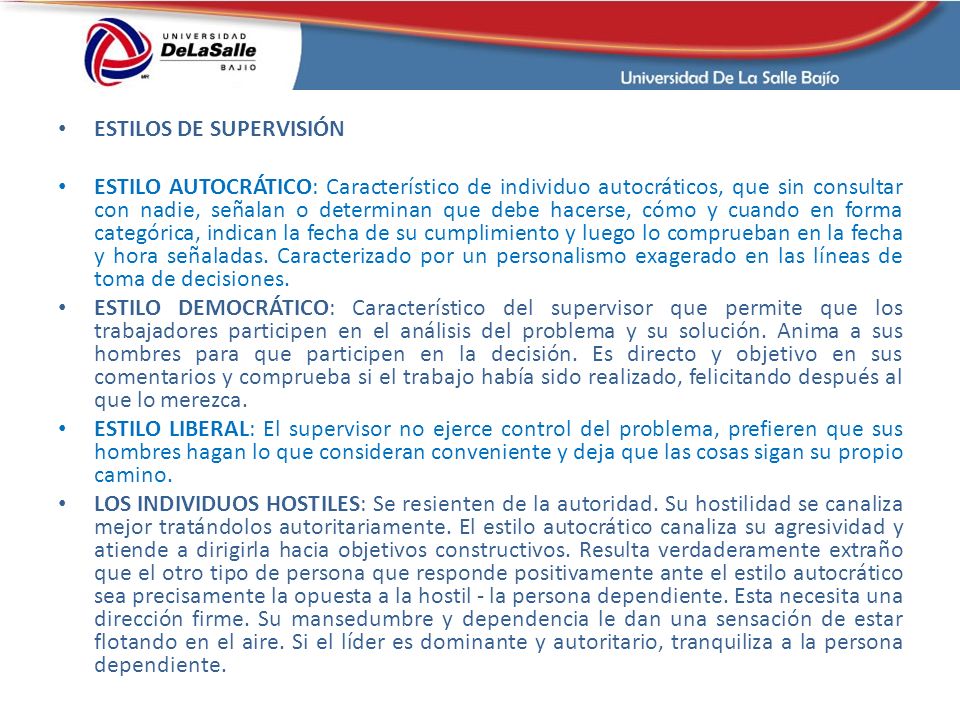 UNIVERSIDAD DeLaSalle BAJIO

Universidad De La Salle Bajío

• ESTILOS DE SUPERVISIÓN

• ESTILO AUTOCRÁTICO: Característico de individuo autocráticos, que sin consultar con nadie, señalan o determinan que debe hacerse, cómo y cuando en forma categórica, indican la fecha de su cumplimiento y luego lo comprueban en la fecha y hora señaladas. Caracterizado por un personalismo exagerado en las líneas de toma de decisiones.

• ESTILO DEMOCRÁTICO: Característico del supervisor que permite que los trabajadores participen en el análisis del problema y su solución. Anima a sus hombres para que participen en la decisión. Es directo y objetivo en sus comentarios y comprueba si el trabajo había sido realizado, felicitando después al que lo merezca.

• ESTILO LIBERAL: El supervisor no ejerce control del problema, prefieren que sus hombres hagan lo que consideran conveniente y deja que las cosas sigan su propio camino.

• LOS INDIVIDUOS HOSTILES: Se resienten de la autoridad. Su hostilidad se canaliza mejor tratándolos autoritariamente. El estilo autocrático canaliza su agresividad y atiende a dirigirla hacia objetivos constructivos. Resulta verdaderamente extraño que el otro tipo de persona que responde positivamente ante el estilo autocrático sea precisamente la opuesta a la hostil - la persona dependiente. Esta necesita una dirección firme. Su mansedumbre y dependencia le dan una sensación de estar flotando en el aire. Si el líder es dominante y autoritario, tranquiliza a la persona dependiente.